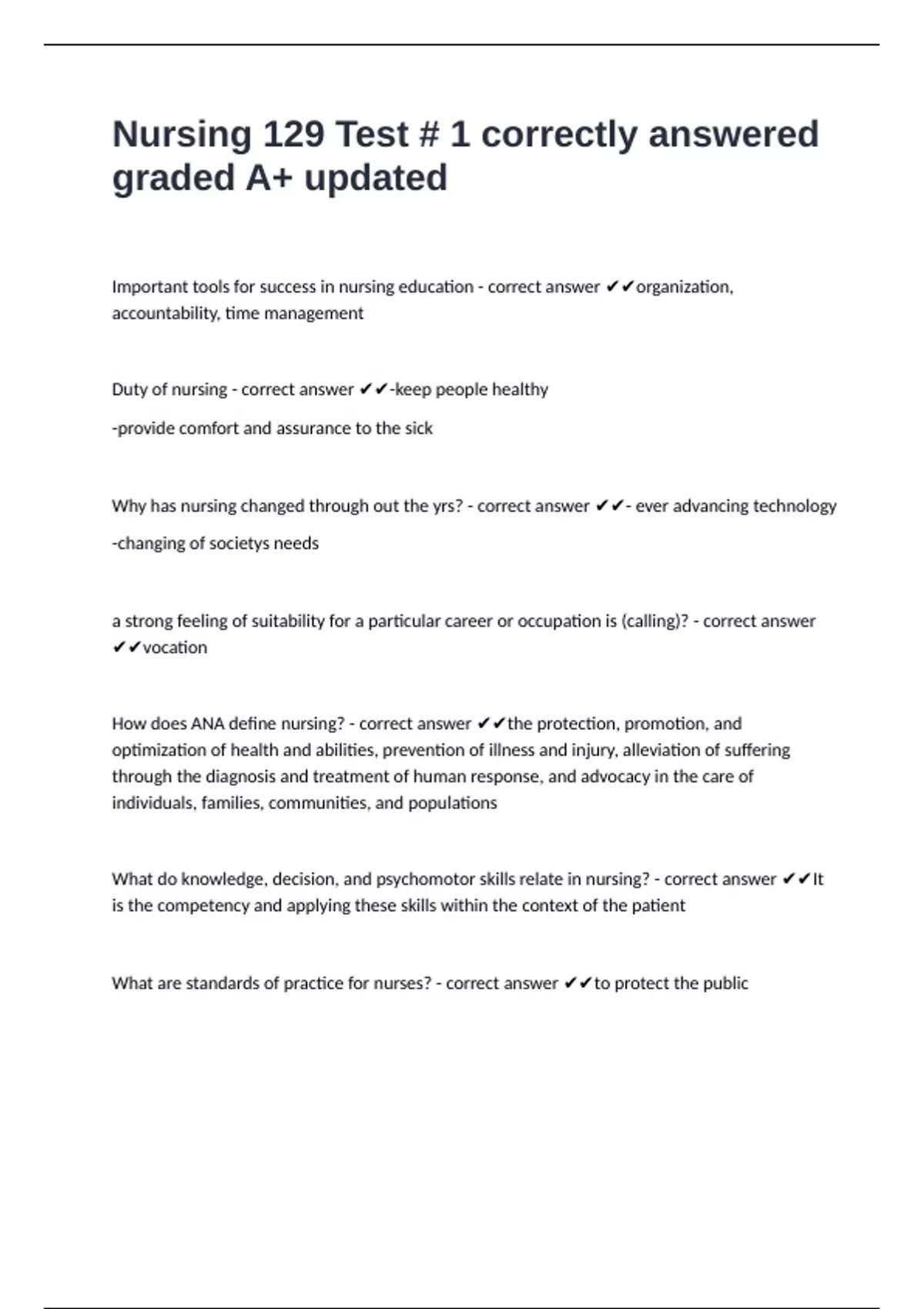 Nursing 129 Test # 1 correctly answered graded A+ updated

Important tools for success in nursing education - correct answer ✔✔organization, accountability, time management

Duty of nursing - correct answer ✔✔-keep people healthy

-provide comfort and assurance to the sick

Why has nursing changed through out the yrs? - correct answer ✔✔- ever advancing technology

-changing of societys needs

a strong feeling of suitability for a particular career or occupation is (calling)? - correct answer ✔✔vocation

How does ANA define nursing? - correct answer ✔✔the protection, promotion, and optimization of health and abilities, prevention of illness and injury, alleviation of suffering through the diagnosis and treatment of human response, and advocacy in the care of individuals, families, communities, and populations

What do knowledge, decision, and psychomotor skills relate in nursing? - correct answer ✔✔It is the competency and applying these skills within the context of the patient

What are standards of practice for nurses? - correct answer ✔✔to protect the public